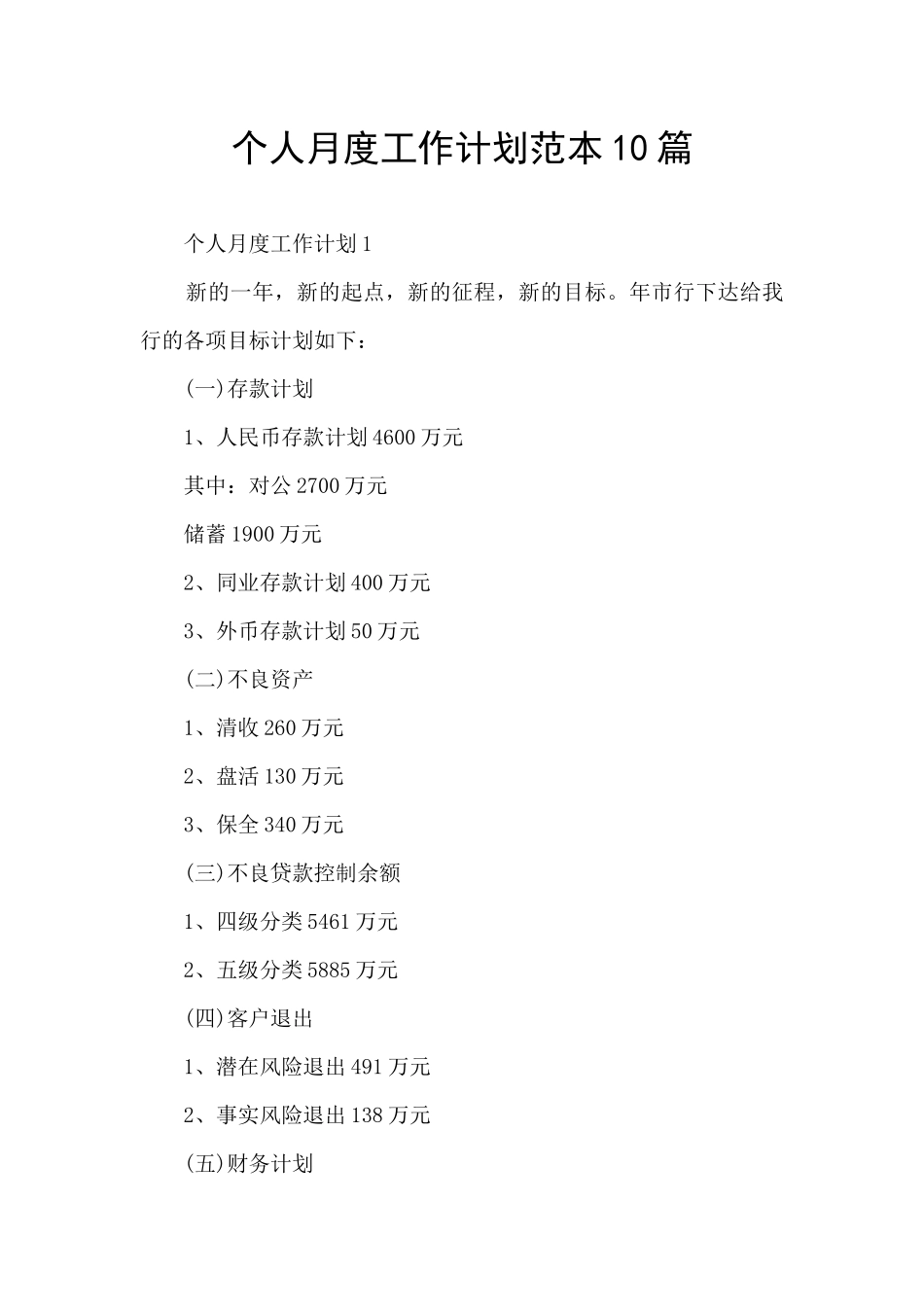 个人月度工作计划范本10篇

个人月度工作计划1

新的一年，新的起点，新的征程，新的目标。年市行下达给我行的各项目标计划如下：

(一)存款计划

1、人民币存款计划4600万元

其中：对公2700万元

储蓄1900万元

2、同业存款计划400万元

3、外币存款计划50万元

(二)不良资产

1、清收260万元

2、盘活130万元

3、保全340万元

(三)不良贷款控制余额

1、四级分类5461万元

2、五级分类5885万元

(四)客户退出

1、潜在风险退出491万元

2、事实风险退出138万元

(五)财务计划